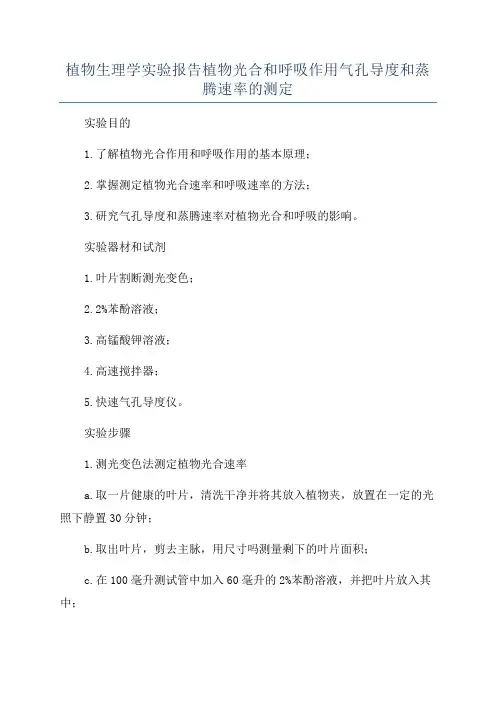 植物生理学实验报告植物光合和呼吸作用气孔导度和蒸腾速率的测定

实验目的

1.了解植物光合作用和呼吸作用的基本原理；

2.掌握测定植物光合速率和呼吸速率的方法；

3.研究气孔导度和蒸腾速率对植物光合和呼吸的影响。

实验器材和试剂

1.叶片割断测光变色；

2.2%苯酚溶液；

3.高锰酸钾溶液；

4.高速搅拌器；

5.快速气孔导度仪。

实验步骤

1.测光变色法测定植物光合速率

a.取一片健康的叶片，清洗干净并将其放入植物夹，放置在一定的光照下静置30分钟；

b.取出叶片，剪去主脉，用尺寸吗测量剩下的叶片面积；

c.在100毫升测试管中加入60毫升的2%苯酚溶液，并把叶片放入其中；